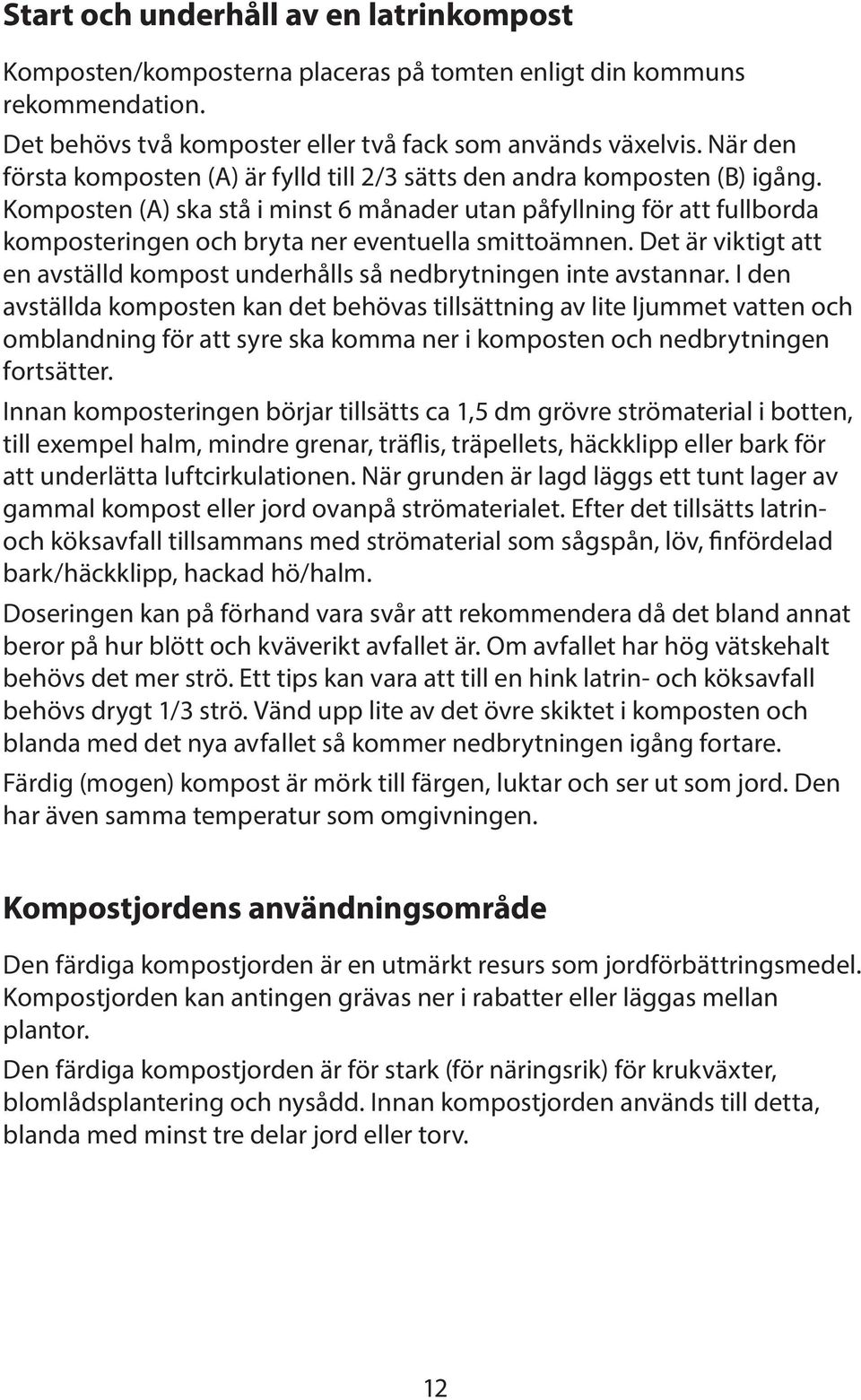 Start och underhåll av en latrinkompost

Komposten/komposterna placeras på tomten enligt din kommuns rekommendation.

Det behövs två komposter eller två fack som används växelvis. När den första komposten (A) är fylld till 2/3 sätts den andra komposten (B) igång. Komposten (A) ska stå i minst 6 månader utan påfyllning för att fullborda komposteringen och bryta ner eventuella smittoämnen. Det är viktigt att en avställd kompost underhålls så nedbrytningen inte avstannar. I den avställda komposten kan det behövas tillsättning av lite ljummet vatten och omblandning för att syre ska komma ner i komposten och nedbrytningen fortsätter.

Innan komposteringen börjar tillsätts ca 1,5 dm grövre strömaterial i botten, till exempel halm, mindre grenar, träflis, träpellets, häckklipp eller bark för att underlätta luftcirkulationen. När grunden är lagd läggs ett tunt lager av gammal kompost eller jord ovanpå strömaterialet. Efter det tillsätts latrin- och köksavfall tillsammans med strömaterial som sågspån, löv, finfördelad bark/häckklipp, hackad hö/halm.

Doseringen kan på förhand vara svår att rekommendera då det bland annat beror på hur blött och kväverikt avfallet är. Om avfallet har hög vätskehalt behövs det mer strö. Ett tips kan vara att till en hink latrin- och köksavfall behövs drygt 1/3 strö. Vänd upp lite av det övre skiktet i komposten och blanda med det nya avfallet så kommer nedbrytningen igång fortare.

Färdig (mogen) kompost är mörk till färgen, luktar och ser ut som jord. Den har även samma temperatur som omgivningen.

Kompostjordens användningsområde

Den färdiga kompostjorden är en utmärkt resurs som jordförbättringsmedel. Kompostjorden kan antingen grävas ner i rabatter eller läggas mellan plantor.

Den färdiga kompostjorden är för stark (för näringsrik) för krukväxter, blomlådsplantering och nysådd. Innan kompostjorden används till detta, blanda med minst tre delar jord eller torv.

12